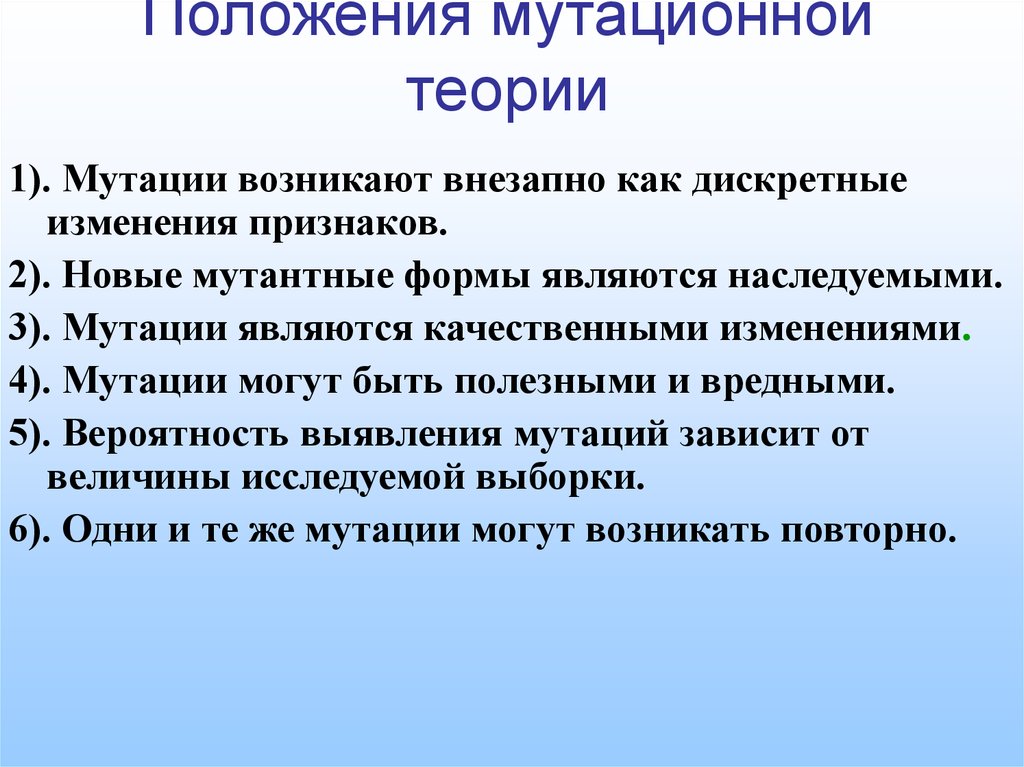 Положения мутационной теории

1). Мутации возникают внезапно как дискретные изменения признаков.

2). Новые мутантные формы являются наследуемыми.

3). Мутации являются качественными изменениями.

4). Мутации могут быть полезными и вредными.

5). Вероятность выявления мутаций зависит от величины исследуемой выборки.

6). Одни и те же мутации могут возникать повторно.